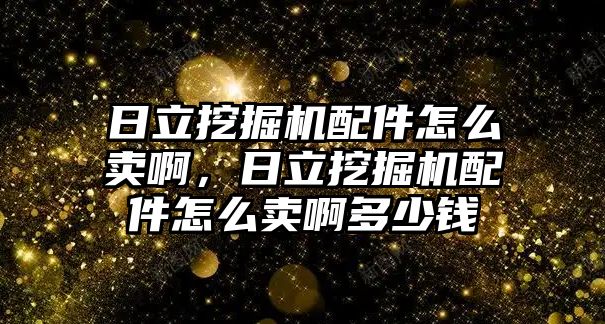 日立挖掘机配件怎么卖啊，日立挖掘机配件怎么卖啊多少钱